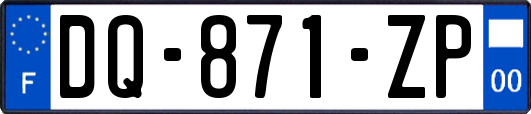 F

DQ-871-ZP

00